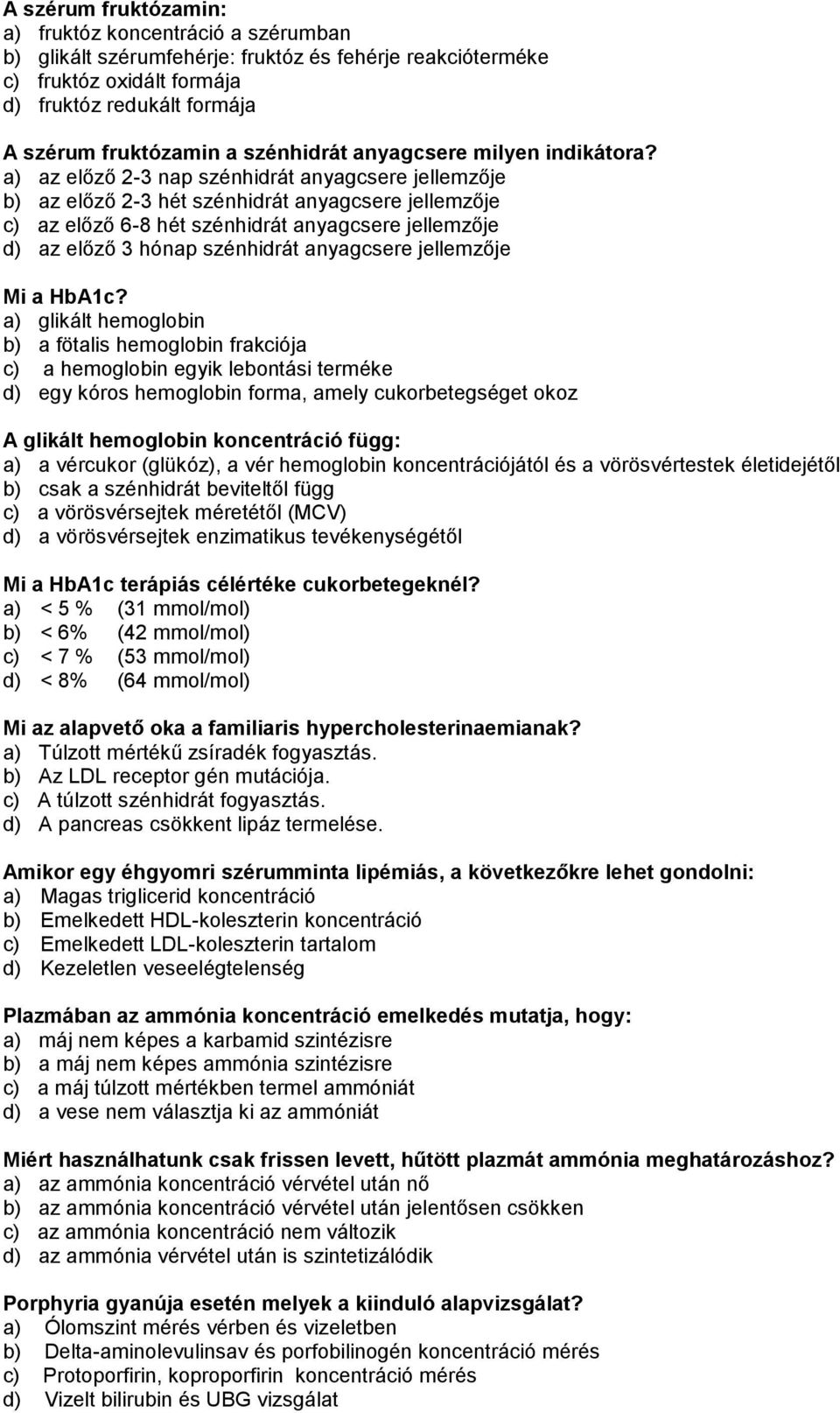 A szérum fruktózamin:
a) fruktóz koncentráció a szérumban
b) glikált szérumfehérje: fruktóz és fehérje reakcióterméke
c) fruktóz oxidált formája
d) fruktóz redukált formája

A szérum fruktózamin a szénhidrát anyagcsere milyen indikátora?
a) az előző 2-3 nap szénhidrát anyagcsere jellemzője
b) az előző 2-3 hét szénhidrát anyagcsere jellemzője
c) az előző 6-8 hét szénhidrát anyagcsere jellemzője
d) az előző 3 hónap szénhidrát anyagcsere jellemzője

Mi a HbA1c?
a) glikált hemoglobin
b) a fötalis hemoglobin frakciója
c) a hemoglobin egyik lebontási terméke
d) egy kóros hemoglobin forma, amely cukorbetegséget okoz

A glikált hemoglobin koncentráció függ:
a) a vércukor (glükóz), a vér hemoglobin koncentrációjától és a vörösvértestek életidejétől
b) csak a szénhidrát beviteltől függ
c) a vörösvérsejtek méretétől (MCV)
d) a vörösvérsejtek enzimatikus tevékenységétől

Mi a HbA1c terápiás célértéke cukorbetegeknél?
a) < 5 % (31 mmol/mol)
b) < 6% (42 mmol/mol)
c) < 7 % (53 mmol/mol)
d) < 8% (64 mmol/mol)

Mi az alapvető oka a familiaris hypercholesterinaemianak?
a) Túlzott mértékű zsíradék fogyasztás.
b) Az LDL receptor gén mutációja.
c) A túlzott szénhidrát fogyasztás.
d) A pancreas csökkent lipáz termelése.

Amikor egy éhgyomri szérumminta lipémiás, a következőkre lehet gondolni:
a) Magas triglicerid koncentráció
b) Emelkedett HDL-koleszterin koncentráció
c) Emelkedett LDL-koleszterin tartalom
d) Kezeletlen veseelégtelenség

Plazmában az ammónia koncentráció emelkedés mutatja, hogy:
a) máj nem képes a karbamid szintézisre
b) a máj nem képes ammónia szintézisre
c) a máj túlzott mértékben termel ammóniát
d) a vese nem választja ki az ammóniát

Miért használhatunk csak frissen levett, hűtött plazmát ammónia meghatározáshoz?
a) az ammónia koncentráció vérvétel után nő
b) az ammónia koncentráció vérvétel után jelentősen csökken
c) az ammónia koncentráció nem változik
d) az ammónia vérvétel után is szintetizálódik

Porphyria gyanúja esetén melyek a kiinduló alapvizsgálat?
a) Ólomszint mérés vérben és vizeletben
b) Delta-aminolevulinsav és porfobilinogén koncentráció mérés
c) Protoporfirin, koproporfirin koncentráció mérés
d) Vizelt bilirubin és UBG vizsgálat